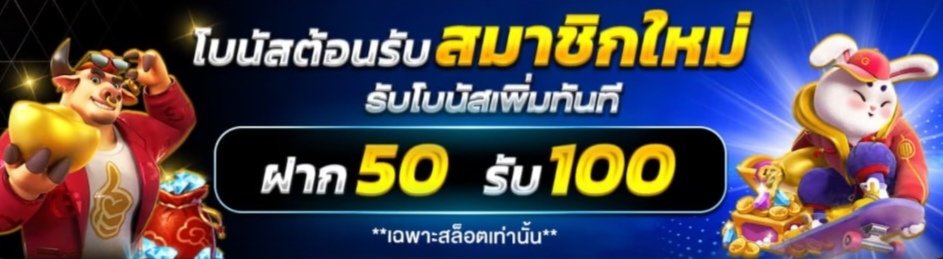 โบนัสต้อนรับ สมาชิกใหม่
รับโบนัสเพิ่มทันที

ฝาก 50 รับ 100

**เฉพาะสล็อตเท่านั้น**